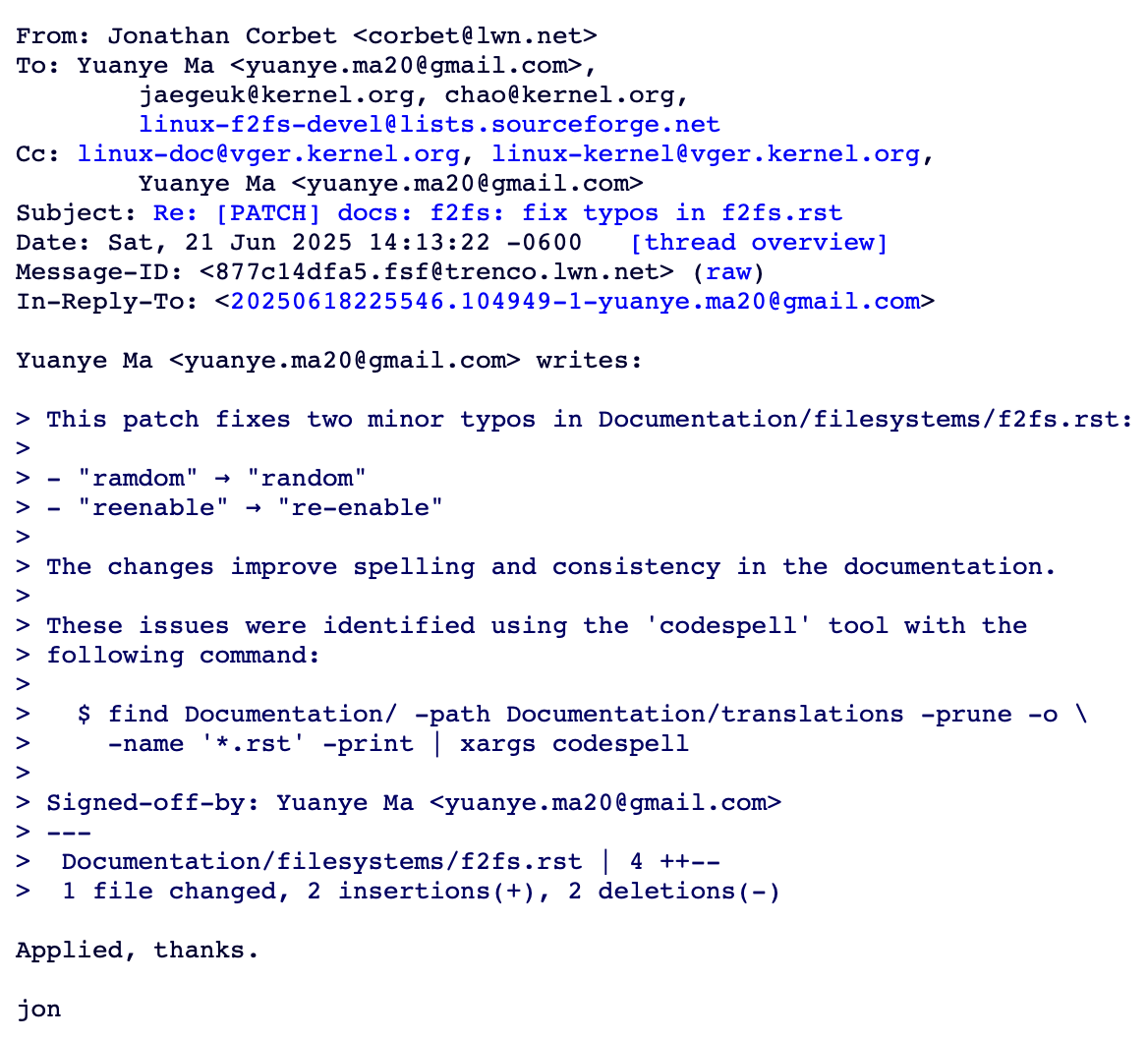 From: Jonathan Corbet <corbet@lwn.net>
To: Yuanye Ma <yuanye.ma20@gmail.com>,
        jaegeuk@kernel.org, chao@kernel.org,
        linux-f2fs-devel@lists.sourceforge.net
Cc: linux-doc@vger.kernel.org, linux-kernel@vger.kernel.org,
        Yuanye Ma <yuanye.ma20@gmail.com>
Subject: Re: [PATCH] docs: f2fs: fix typos in f2fs.rst
Date: Sat, 21 Jun 2025 14:13:22 -0600   [thread overview]
Message-ID: <877c14dfa5.fsf@trenco.lwn.net> (raw)
In-Reply-To: <20250618225546.104949-1-yuanye.ma20@gmail.com>

Yuanye Ma <yuanye.ma20@gmail.com> writes:

> This patch fixes two minor typos in Documentation/filesystems/f2fs.rst:
>
> - "ramdom" → "random"
> - "reenable" → "re-enable"
>
> The changes improve spelling and consistency in the documentation.
>
> These issues were identified using the 'codespell' tool with the
> following command:
>
>   $ find Documentation/ -path Documentation/translations -prune -o \
>     -name '*.rst' -print | xargs codespell
>
> Signed-off-by: Yuanye Ma <yuanye.ma20@gmail.com>
> ---
>  Documentation/filesystems/f2fs.rst | 4 ++--
>  1 file changed, 2 insertions(+), 2 deletions(-)

Applied, thanks.

jon